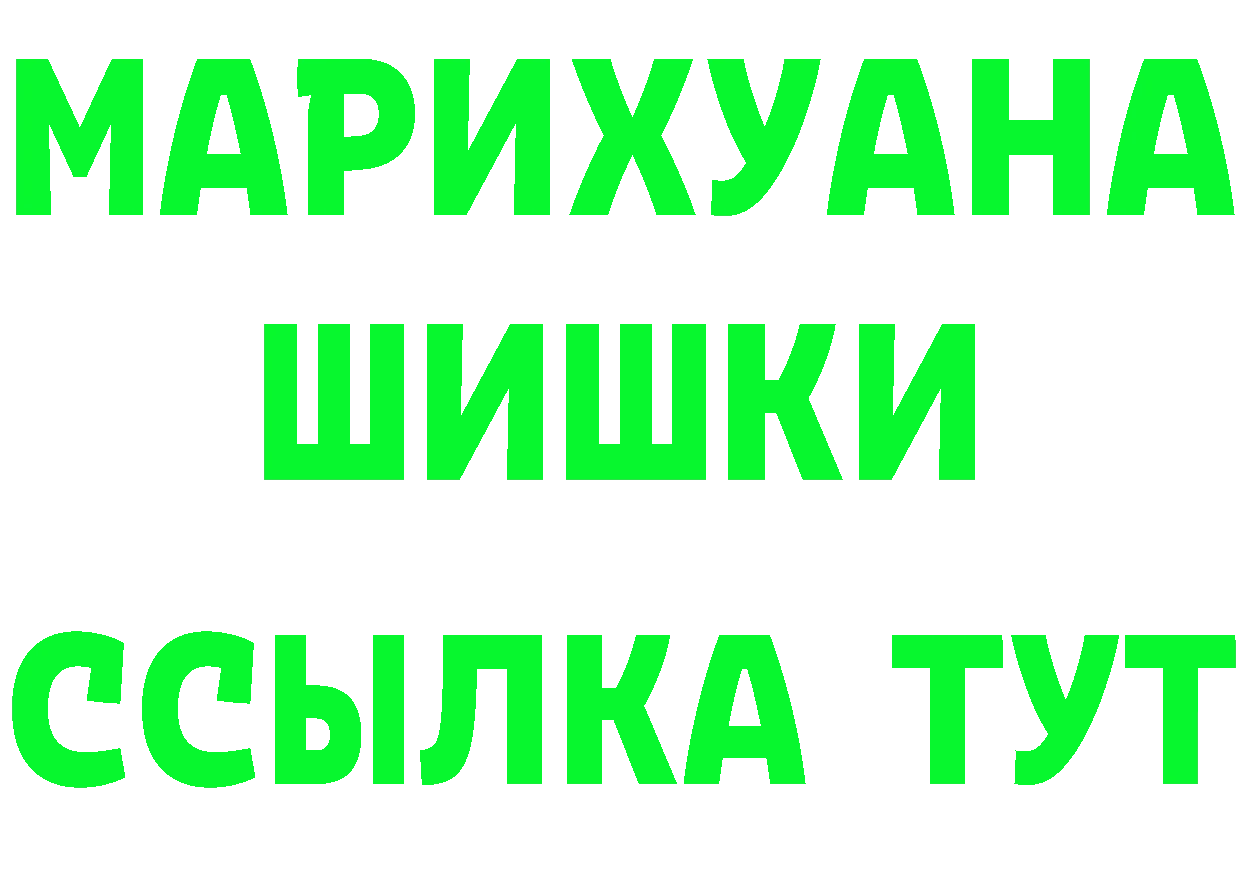 МАРИХУАНА
ШИШКИ
ССЫЛКА ТУТ